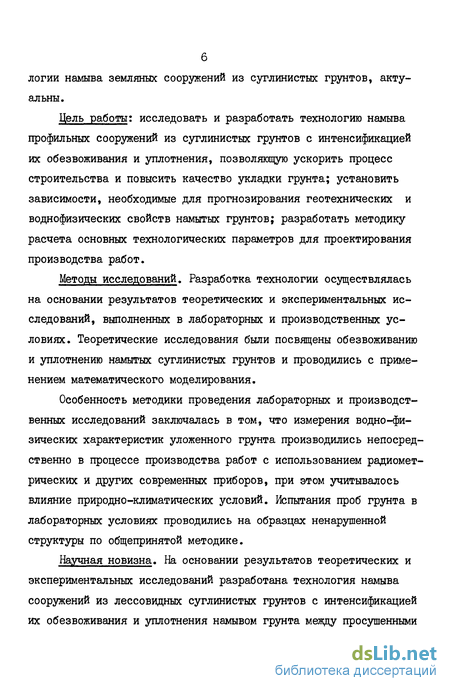 6

логии намыва земляных сооружений из суглинистых грунтов, актуальны.

Цель работы: исследовать и разработать технологию намыва профильных сооружений из суглинистых грунтов с интенсификацией их обезвоживания и уплотнения, позволяющую ускорить процесс строительства и повысить качество укладки грунта; установить зависимости, необходимые для прогнозирования геотехнических и воднофизических свойств намытых грунтов; разработать методику расчета основных технологических параметров для проектирования производства работ.

Методы исследований. Разработка технологии осуществлялась на основании результатов теоретических и экспериментальных исследований, выполненных в лабораторных и производственных условиях. Теоретические исследования были посвящены обезвоживанию и уплотнению намытых суглинистых грунтов и проводились с применением математического моделирования.

Особенность методики проведения лабораторных и производственных исследований заключалась в том, что измерения водно-физических характеристик уложенного грунта производились непосредственно в процессе производства работ с использованием радиометрических и других современных приборов, при этом учитывалось влияние природно-климатических условий. Испытания проб грунта в лабораторных условиях проводились на образцах ненарушенной структуры по общепринятой методике.

Научная новизна. На основании результатов теоретических и экспериментальных исследований разработана технология намыва сооружений из лессовидных суглинистых грунтов с интенсификацией их обезвоживания и уплотнения намывом грунта между просушенными

dsLib.net
библиотека диссертаций